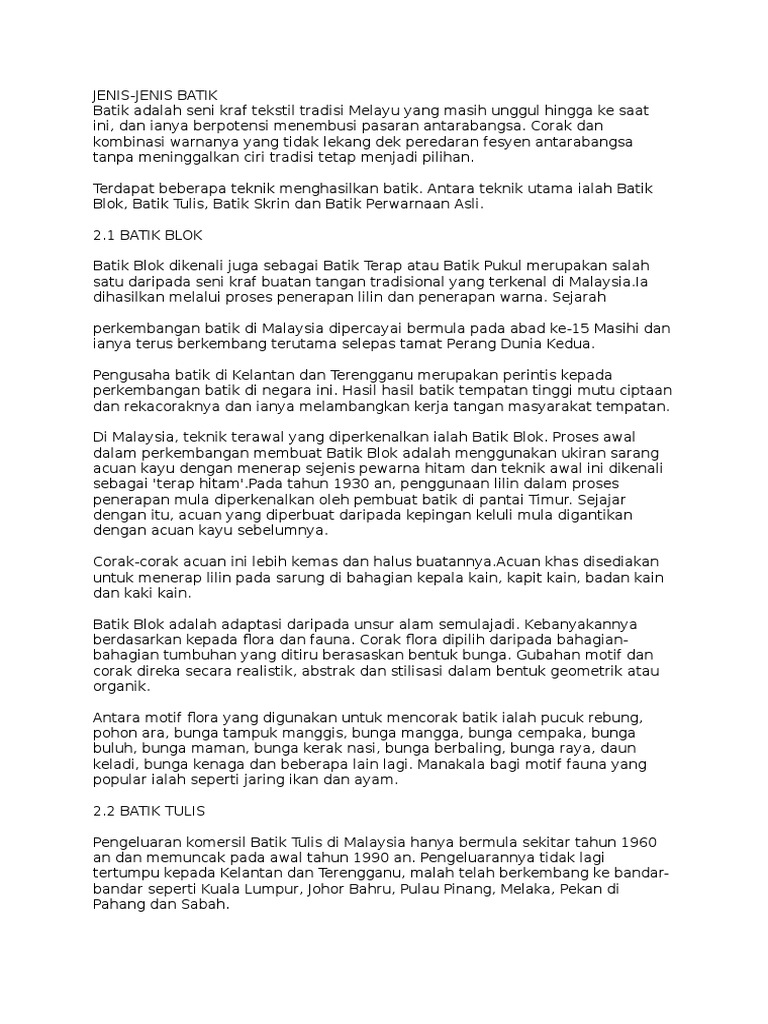 JENIS-JENIS BATIK
Batik adalah seni kraf tekstil tradisi Melayu yang masih unggul hingga ke saat ini, dan ianya berpotensi menembusi pasaran antarabangsa. Corak dan kombinasi warnanya yang tidak lekang dek peredaran fesyen antarabangsa tanpa meninggalkan ciri tradisi tetap menjadi pilihan.

Terdapat beberapa teknik menghasilkan batik. Antara teknik utama ialah Batik Blok, Batik Tulis, Batik Skrin dan Batik Perwarnaan Asli.

2.1 BATIK BLOK

Batik Blok dikenali juga sebagai Batik Terap atau Batik Pukul merupakan salah satu daripada seni kraf buatan tangan tradisional yang terkenal di Malaysia.Ia dihasilkan melalui proses penerapan lilin dan penerapan warna. Sejarah

perkembangan batik di Malaysia dipercayai bermula pada abad ke-15 Masihi dan ianya terus berkembang terutama selepas tamat Perang Dunia Kedua.

Pengusaha batik di Kelantan dan Terengganu merupakan perintis kepada perkembangan batik di negara ini. Hasil hasil batik tempatan tinggi mutu ciptaan dan rekacoraknya dan ianya melambangkan kerja tangan masyarakat tempatan.

Di Malaysia, teknik terawal yang diperkenalkan ialah Batik Blok. Proses awal dalam perkembangan membuat Batik Blok adalah menggunakan ukiran sarang acuan kayu dengan menerap sejenis pewarna hitam dan teknik awal ini dikenali sebagai 'terap hitam'.Pada tahun 1930 an, penggunaan lilin dalam proses penerapan mula diperkenalkan oleh pembuat batik di pantai Timur. Sejajar dengan itu, acuan yang diperbuat daripada kepingan keluli mula digantikan dengan acuan kayu sebelumnya.

Corak-corak acuan ini lebih kemas dan halus buatannya.Acuan khas disediakan untuk menerap lilin pada sarung di bahagian kepala kain, kapit kain, badan kain dan kaki kain.

Batik Blok adalah adaptasi daripada unsur alam semulajadi. Kebanyakannya berdasarkan kepada flora dan fauna. Corak flora dipilih daripada bahagian-bahagian tumbuhan yang ditiru berasaskan bentuk bunga. Gubahan motif dan corak direka secara realistik, abstrak dan stilisasi dalam bentuk geometrik atau organik.

Antara motif flora yang digunakan untuk mencorak batik ialah pucuk rebung, pohon ara, bunga tampuk manggis, bunga mangga, bunga cempaka, bunga buluh, bunga maman, bunga kerak nasi, bunga berbaling, bunga raya, daun keladi, bunga kenaga dan beberapa lain lagi. Manakala bagi motif fauna yang popular ialah seperti jaring ikan dan ayam.

2.2 BATIK TULIS

Pengeluaran komersil Batik Tulis di Malaysia hanya bermula sekitar tahun 1960 an dan memuncak pada awal tahun 1990 an. Pengeluarannya tidak lagi tertumpu kepada Kelantan dan Terengganu, malah telah berkembang ke bandar-bandar seperti Kuala Lumpur, Johor Bahru, Pulau Pinang, Melaka, Pekan di Pahang dan Sabah.